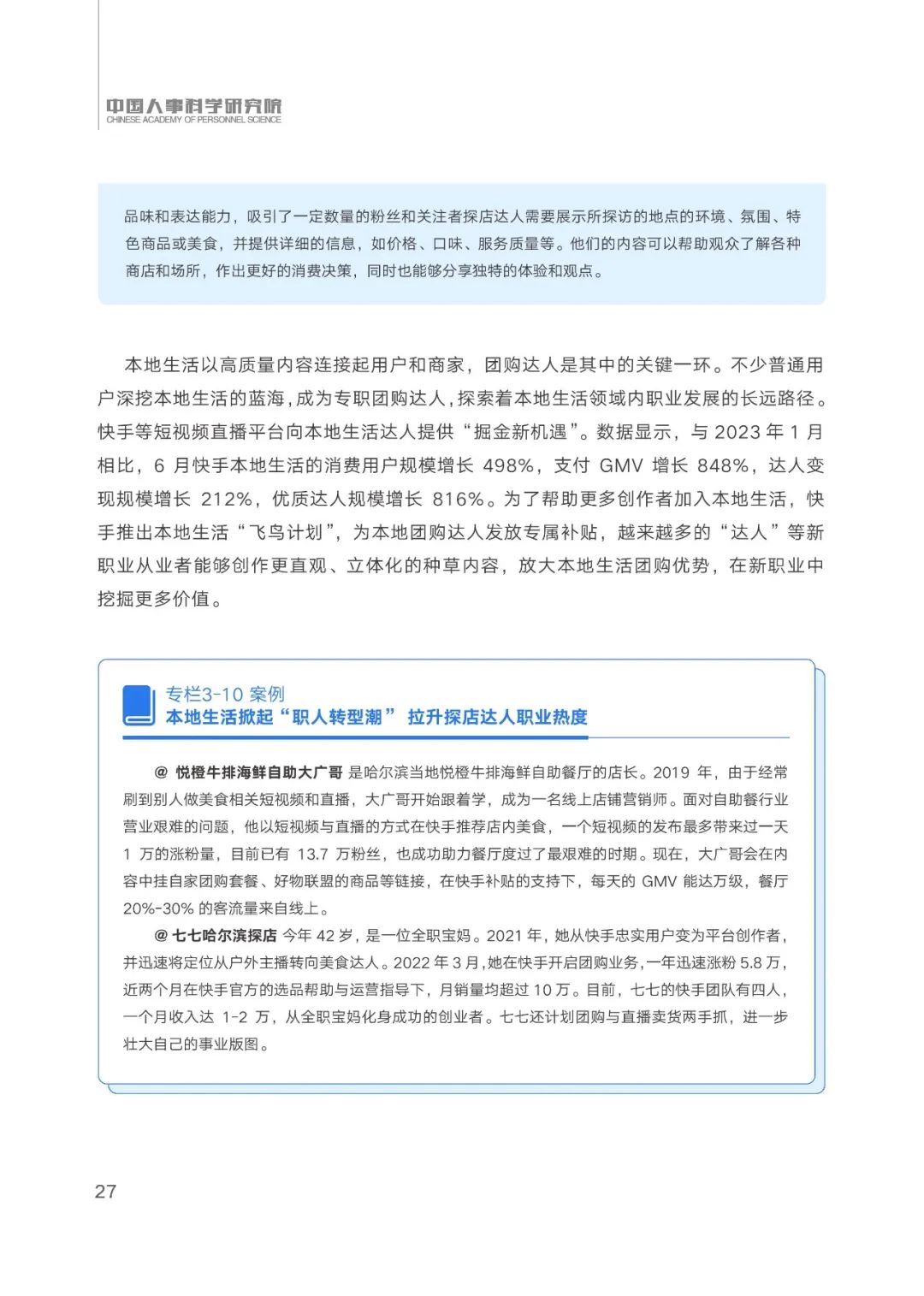 中国人事科学研究院
CHINESE ACADEMY OF PERSONNEL SCIENCE

品味和表达能力，吸引了一定数量的粉丝和关注者探店达人需要展示所探访的地点的环境、氛围、特色商品或美食，并提供详细的信息，如价格、口味、服务质量等。他们的内容可以帮助观众了解各种商店和场所，作出更好的消费决策，同时也能够分享独特的体验和观点。

本地生活以高质量内容连接起用户和商家，团购达人是其中的关键一环。不少普通用户深挖本地生活的蓝海，成为专职团购达人，探索着本地生活领域内职业发展的长远路径。快手等短视频直播平台向本地生活达人提供“掘金新机遇”。数据显示，与 2023 年 1 月相比，6 月快手本地生活的消费用户规模增长 498%，支付 GMV 增长 848%，达人变现规模增长 212%，优质达人规模增长 816%。为了帮助更多创作者加入本地生活，快手推出本地生活“飞鸟计划”，为本地团购达人发放专属补贴，越来越多的“达人”等新职业从业者能够创作更直观、立体化的种草内容，放大本地生活团购优势，在新职业中挖掘更多价值。

专栏3-10 案例
本地生活掀起“职人转型潮” 拉升探店达人职业热度

@ 悦橙牛排海鲜自助大广哥 是哈尔滨当地悦橙牛排海鲜自助餐厅的店长。2019 年，由于经常刷到别人做美食相关短视频和直播，大广哥开始跟着学，成为一名线上店铺营销师。面对自助餐行业营业艰难的问题，他以短视频与直播的方式在快手推荐店内美食，一个短视频的发布最多带来过一天 1 万的涨粉量，目前已有 13.7 万粉丝，也成功助力餐厅度过了最艰难的时期。现在，大广哥会在内容中挂自家团购套餐、好物联盟的商品等链接，在快手补贴的支持下，每天的 GMV 能达万级，餐厅 20%-30% 的客流量来自线上。

@ 七七哈尔滨探店 今年 42 岁，是一位全职宝妈。2021 年，她从快手忠实用户变为平台创作者，并迅速将定位从户外主播转向美食达人。2022 年 3 月，她在快手开启团购业务，一年迅速涨粉 5.8 万，近两个月在快手官方的选品帮助与运营指导下，月销量均超过 10 万。目前，七七的快手团队有四人，一个月收入达 1-2 万，从全职宝妈化身成功的创业者。七七还计划团购与直播卖货两手抓，进一步壮大自己的事业版图。

27